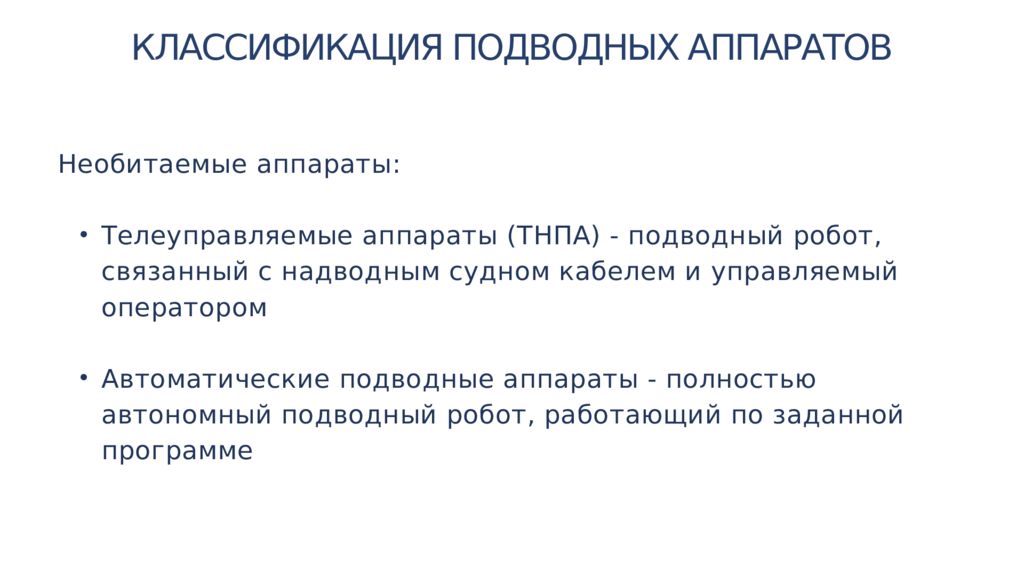 КЛАССИФИКАЦИЯ ПОДВОДНЫХ АППАРАТОВ

Необитаемые аппараты:

• Телеуправляемые аппараты (ТНПА) - подводный робот, связанный с надводным судном кабелем и управляемый оператором

• Автоматические подводные аппараты - полностью автономный подводный робот, работающий по заданной программе